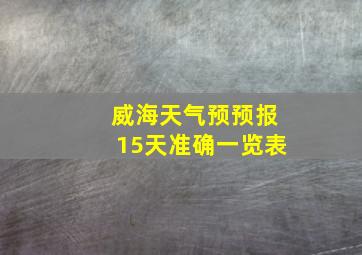 威海天气预预报
15天准确一览表